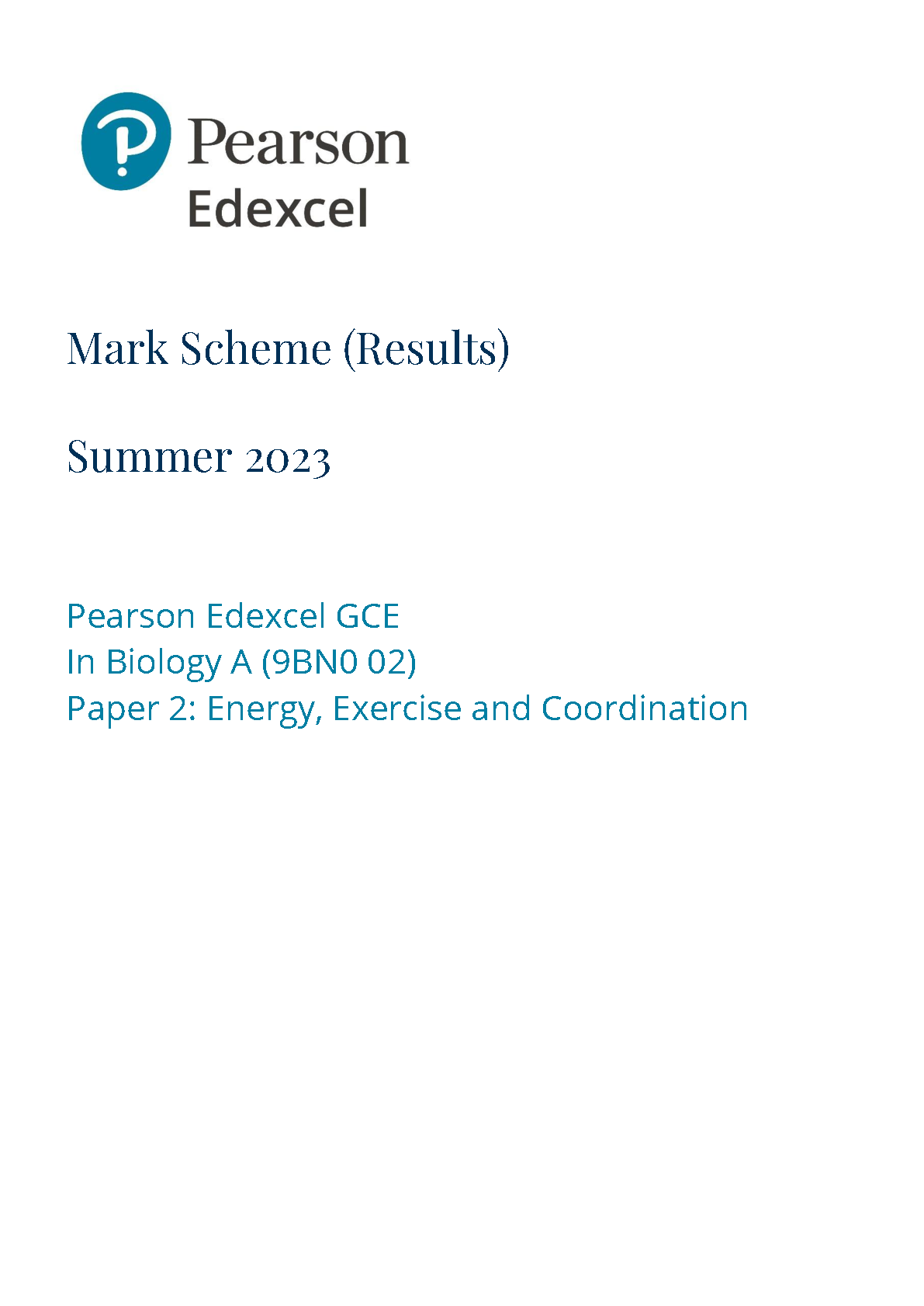 Pearson
Edexcel

Mark Scheme (Results)

Summer 2023

Pearson Edexcel GCE
In Biology A (9BN0 02)
Paper 2: Energy, Exercise and Coordination